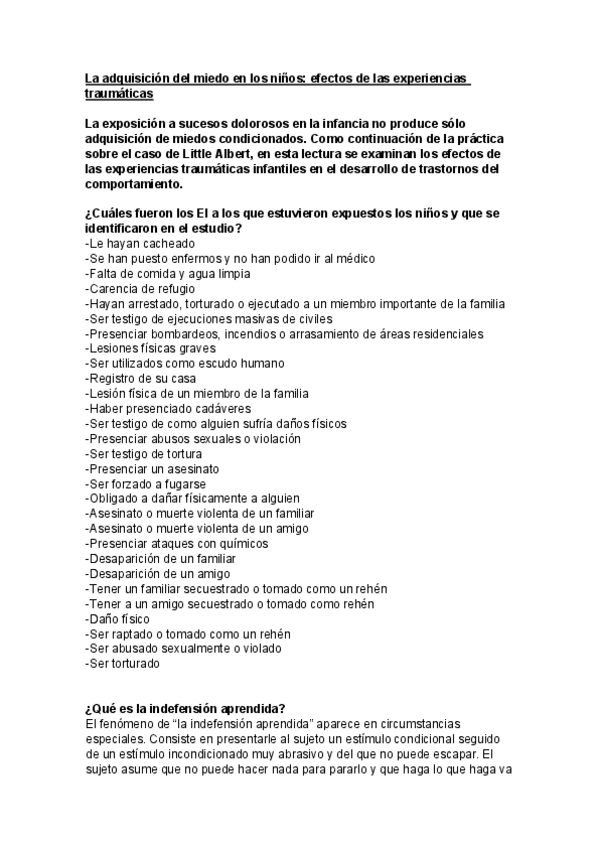 La adquisición del miedo en los niños: efectos de las experiencias traumáticas

La exposición a sucesos dolorosos en la infancia no produce sólo adquisición de miedos condicionados. Como continuación de la práctica sobre el caso de Little Albert, en esta lectura se examinan los efectos de las experiencias traumáticas infantiles en el desarrollo de trastornos del comportamiento.

¿Cuáles fueron los EI a los que estuvieron expuestos los niños y que se identificaron en el estudio?
-Le hayan cacheado
-Se han puesto enfermos y no han podido ir al médico
-Falta de comida y agua limpia
-Carencia de refugio
-Hayan arrestado, torturado o ejecutado a un miembro importante de la familia
-Ser testigo de ejecuciones masivas de civiles
-Presenciar bombardeos, incendios o arrasamiento de áreas residenciales
-Lesiones físicas graves
-Ser utilizados como escudo humano
-Registro de su casa
-Lesión física de un miembro de la familia
-Haber presenciado cadáveres
-Ser testigo de como alguien sufría daños físicos
-Presenciar abusos sexuales o violación
-Ser testigo de tortura
-Presenciar un asesinato
-Ser forzado a fugarse
-Obligado a dañar físicamente a alguien
-Asesinato o muerte violenta de un familiar
-Asesinato o muerte violenta de un amigo
-Presenciar ataques con químicos
-Desaparición de un familiar
-Desaparición de un amigo
-Tener un familiar secuestrado o tomado como un rehén
-Tener a un amigo secuestrado o tomado como rehén
-Daño físico
-Ser raptado o tomado como un rehén
-Ser abusado sexualmente o violado
-Ser torturado

¿Qué es la indefensión aprendida?
El fenómeno de "la indefensión aprendida" aparece en circumstancias especiales. Consiste en presentarle al sujeto un estímulo condicional seguido de un estímulo incondicionado muy abrasivo y del que no puede escapar. El sujeto asume que no puede hacer nada para pararlo y que haga lo que haga va